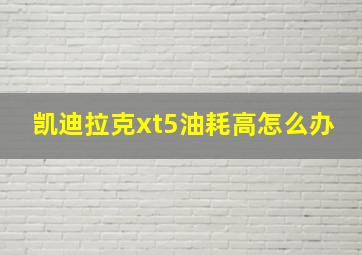 凯迪拉克xt5油耗高怎么办